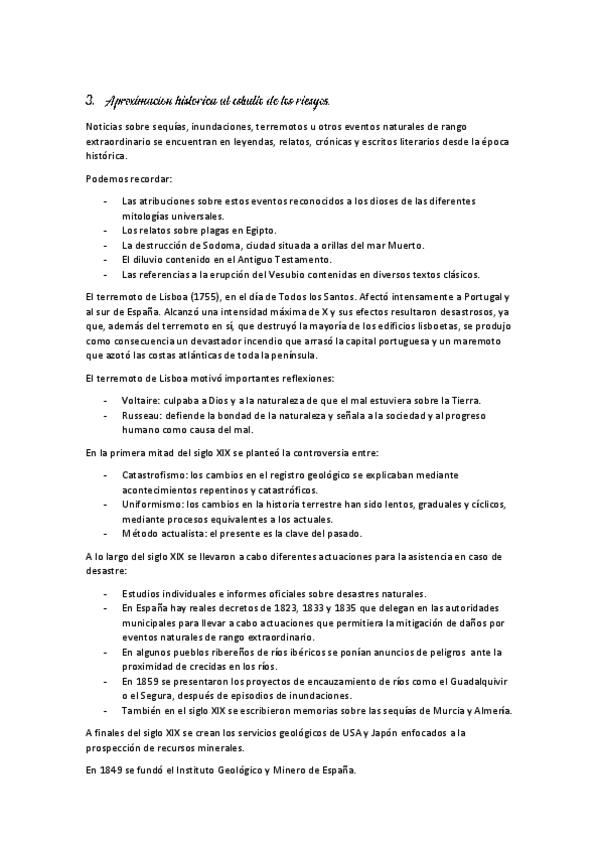 3. Aproximacion historica al estudio de los riesgos.

Noticias sobre sequías, inundaciones, terremotos u otros eventos naturales de rango extraordinario se encuentran en leyendas, relatos, crónicas y escritos literarios desde la época histórica.

Podemos recordar:

- Las atribuciones sobre estos eventos reconocidos a los dioses de las diferentes mitologías universales.
- Los relatos sobre plagas en Egipto.
- La destrucción de Sodoma, ciudad situada a orillas del mar Muerto.
- El diluvio contenido en el Antiguo Testamento.
- Las referencias a la erupción del Vesubio contenidas en diversos textos clásicos.

El terremoto de Lisboa (1755), en el día de Todos los Santos. Afectó intensamente a Portugal y al sur de España. Alcanzó una intensidad máxima de X y sus efectos resultaron desastrosos, ya que, además del terremoto en sí, que destruyó la mayoría de los edificios lisboetas, se produjo como consecuencia un devastador incendio que arrasó la capital portuguesa y un maremoto que azotó las costas atlánticas de toda la península.

El terremoto de Lisboa motivó importantes reflexiones:

- Voltaire: culpaba a Dios y a la naturaleza de que el mal estuviera sobre la Tierra.
- Russeau: defiende la bondad de la naturaleza y señala a la sociedad y al progreso humano como causa del mal.

En la primera mitad del siglo XIX se planteó la controversia entre:

- Catastrofismo: los cambios en el registro geológico se explicaban mediante acontecimientos repentinos y catastróficos.
- Uniformismo: los cambios en la historia terrestre han sido lentos, graduales y cíclicos, mediante procesos equivalentes a los actuales.
- Método actualista: el presente es la clave del pasado.

A lo largo del siglo XIX se llevaron a cabo diferentes actuaciones para la asistencia en caso de desastre:

- Estudios individuales e informes oficiales sobre desastres naturales.
- En España hay reales decretos de 1823, 1833 y 1835 que delegan en las autoridades municipales para llevar a cabo actuaciones que permitiera la mitigación de daños por eventos naturales de rango extraordinario.
- En algunos pueblos ribereños de ríos ibéricos se ponían anuncios de peligros ante la proximidad de crecidas en los ríos.
- En 1859 se presentaron los proyectos de encauzamiento de ríos como el Guadalquivir o el Segura, después de episodios de inundaciones.
- También en el siglo XIX se escribieron memorias sobre las sequías de Murcia y Almería.

A finales del siglo XIX se crean los servicios geológicos de USA y Japón enfocados a la prospección de recursos minerales.

En 1849 se fundó el Instituto Geológico y Minero de España.